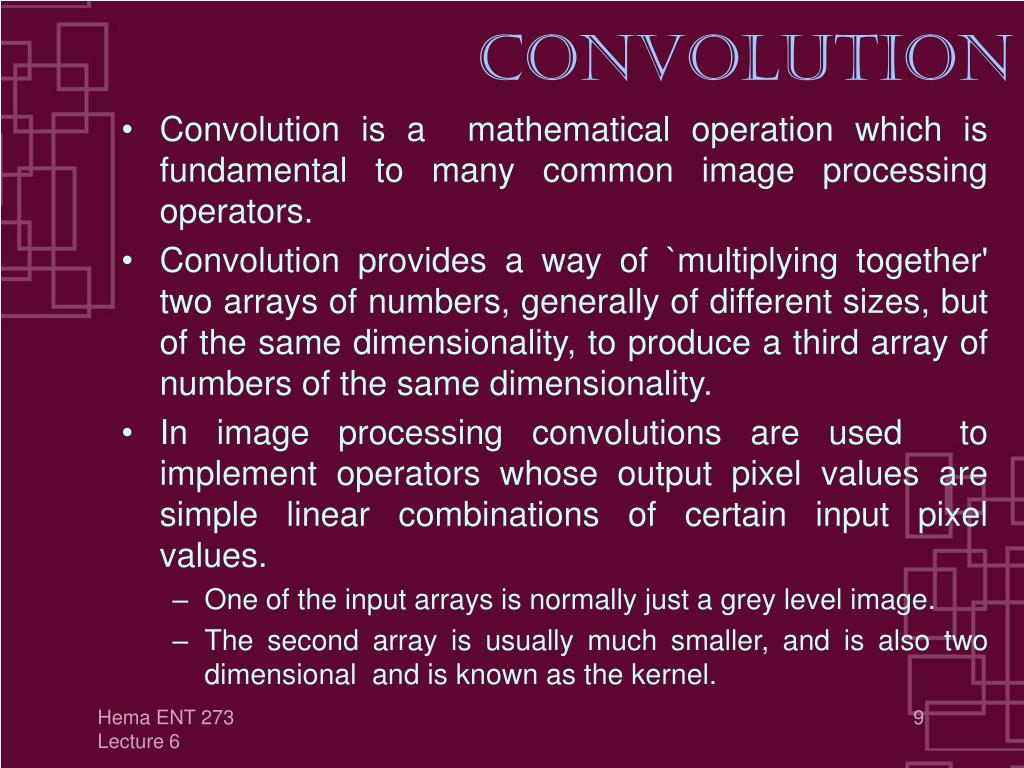 CONVOLUTION

• Convolution is a mathematical operation which is fundamental to many common image processing operators.

• Convolution provides a way of `multiplying together' two arrays of numbers, generally of different sizes, but of the same dimensionality, to produce a third array of numbers of the same dimensionality.

• In image processing convolutions are used to implement operators whose output pixel values are simple linear combinations of certain input pixel values.

– One of the input arrays is normally just a grey level image.

– The second array is usually much smaller, and is also two dimensional and is known as the kernel.

Hema ENT 273
Lecture 6

9